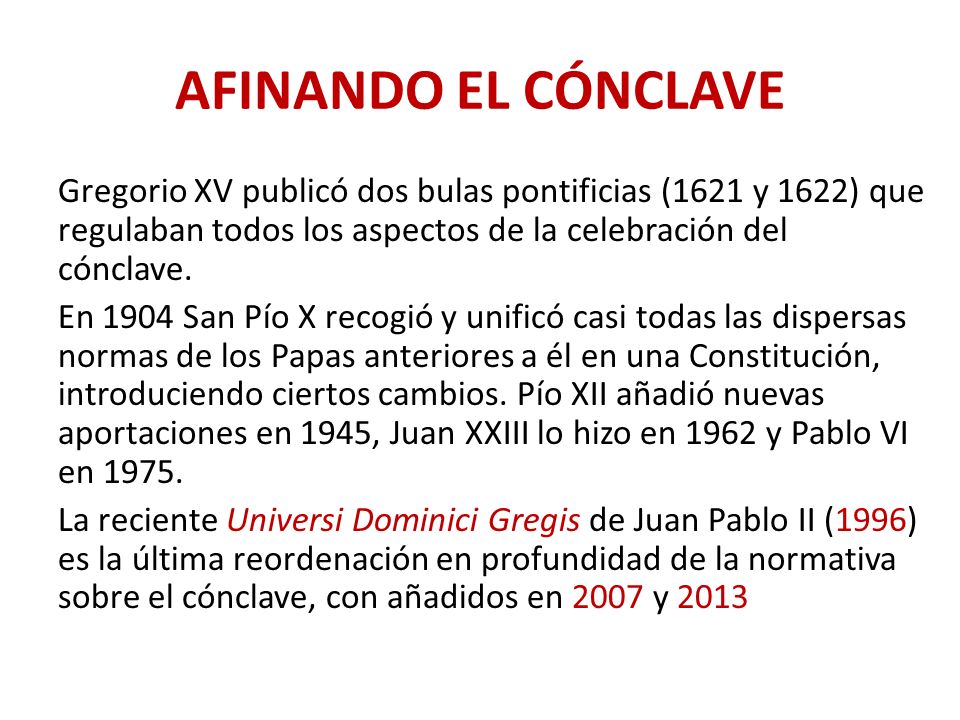 AFINANDO EL CÓNCLAVE

Gregorio XV publicó dos bulas pontificias (1621 y 1622) que regulaban todos los aspectos de la celebración del cónclave.

En 1904 San Pío X recogió y unificó casi todas las dispersas normas de los Papas anteriores a él en una Constitución, introduciendo ciertos cambios. Pío XII añadió nuevas aportaciones en 1945, Juan XXIII lo hizo en 1962 y Pablo VI en 1975.

La reciente Universi Dominici Gregis de Juan Pablo II (1996) es la última reordenación en profundidad de la normativa sobre el cónclave, con añadidos en 2007 y 2013